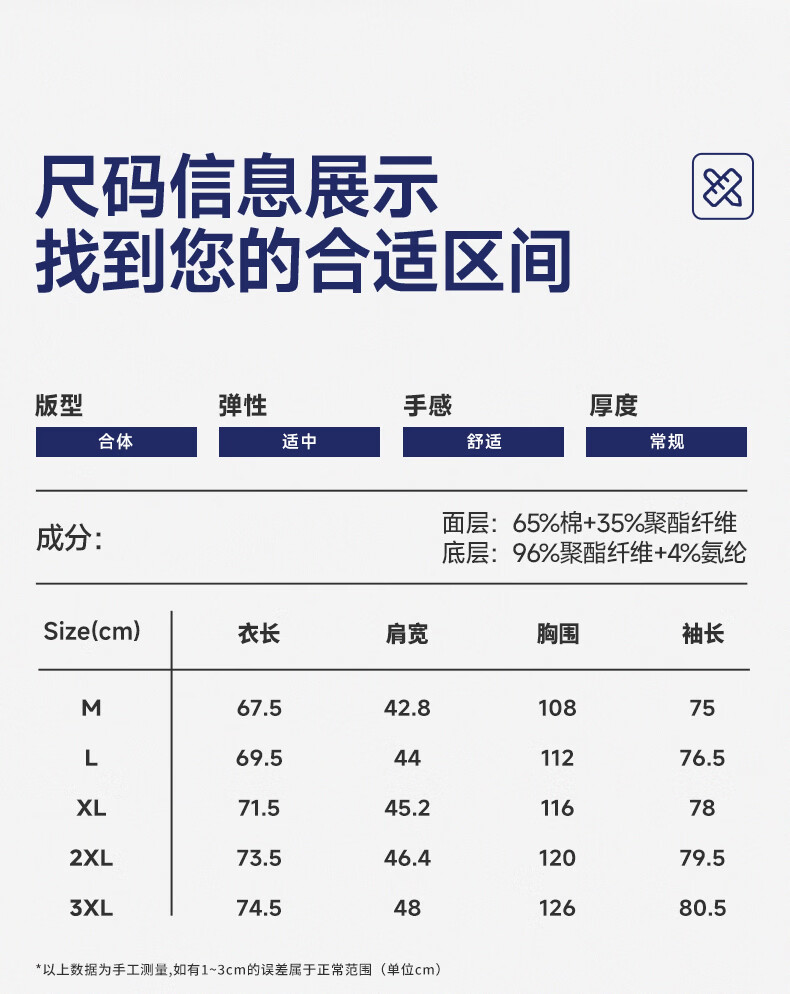 尺码信息展示
找到您的合适区间

版型
合体

弹性
适中

手感
舒适

厚度
常规

成分:

面层:65%棉+35%聚酯纤维
底层:96%聚酯纤维+4%氨纶

| Size(cm) | 衣长 | 肩宽 | 胸围 | 袖长 |
|---|---|---|---|---|
| M | 67.5 | 42.8 | 108 | 75 |
| L | 69.5 | 44 | 112 | 76.5 |
| XL | 71.5 | 45.2 | 116 | 78 |
| 2XL | 73.5 | 46.4 | 120 | 79.5 |
| 3XL | 74.5 | 48 | 126 | 80.5 |

*以上数据为手工测量,如有1~3cm的误差属于正常范围(单位cm)